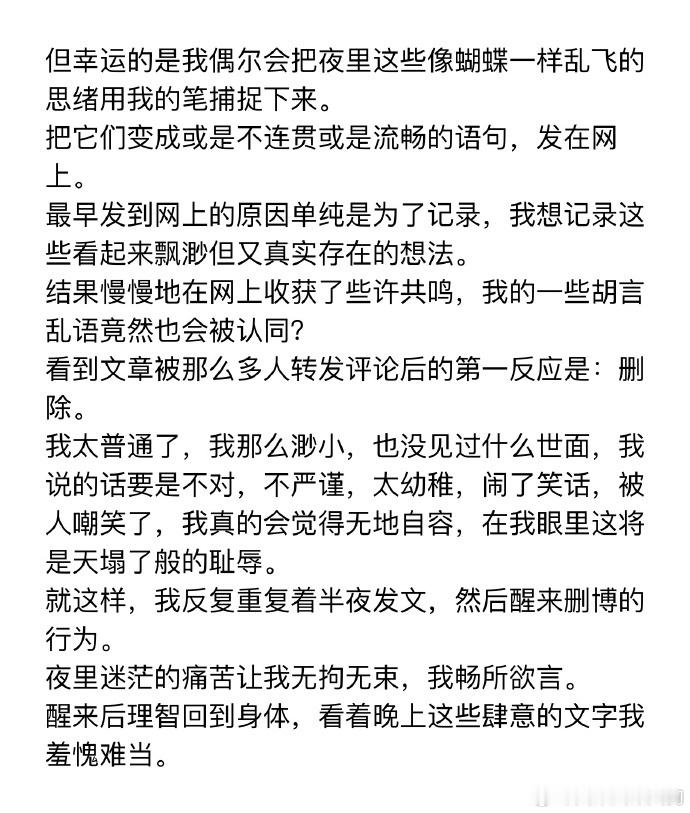 但幸运的是我偶尔会把夜里这些像蝴蝶一样乱飞的思绪用我的笔捕捉下来。
把它们变成或是不连贯或是流畅的语句，发在网上。
最早发到网上的原因单纯是为了记录，我想记录这些看起来飘渺但又真实存在的想法。
结果慢慢地在网上收获了些许共鸣，我的一些胡言乱语竟然也会被认同?
看到文章被那么多人转发评论后的第一反应是：删除。
我太普通了，我那么渺小，也没见过什么世面，我说的话要是不对，不严谨，太幼稚，闹了笑话，被人嘲笑了，我真的会觉得无地自容，在我眼里这将是天塌了般的耻辱。
就这样，我反复重复着半夜发文，然后醒来删博的行为。
夜里迷茫的痛苦让我无拘无束，我畅所欲言。
醒来后理智回到身体，看着晚上这些肆意的文字我羞愧难当。